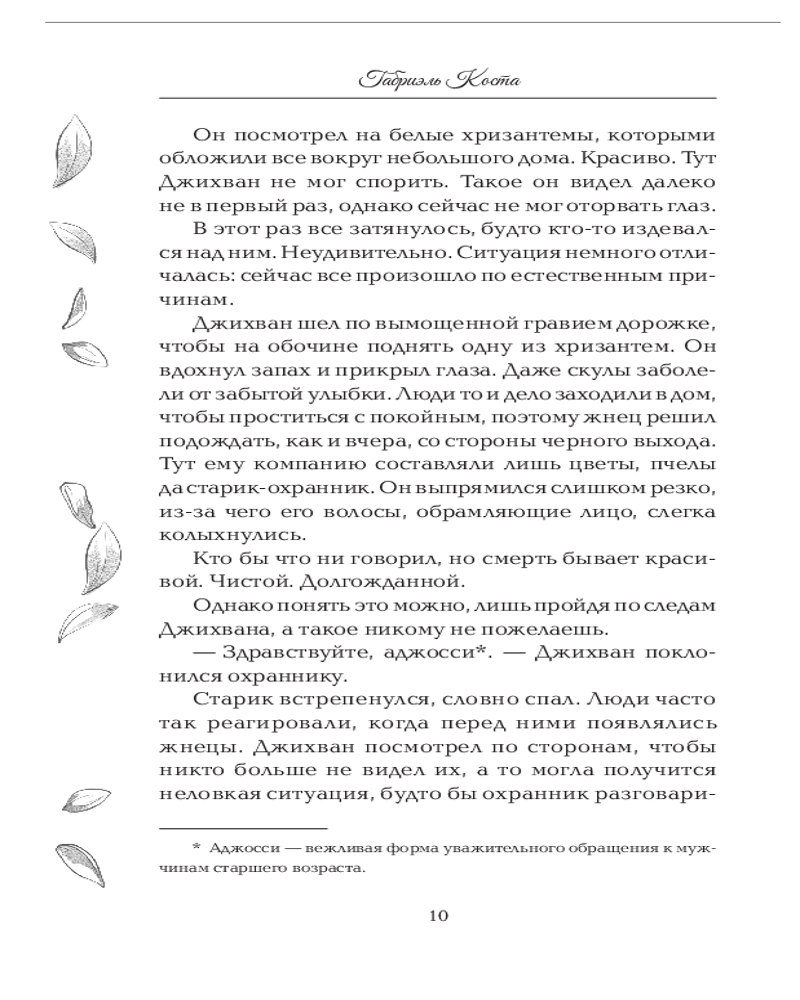 Габриэль Коста

Он посмотрел на белые хризантемы, которыми обложили все вокруг небольшого дома. Красиво. Тут Джихван не мог спорить. Такое он видел далеко не в первый раз, однако сейчас не мог оторвать глаз.

В этот раз все затянулось, будто кто-то издевался над ним. Неудивительно. Ситуация немного отличалась: сейчас все произошло по естественным причинам.

Джихван шел по вымощенной гравием дорожке, чтобы на обочине поднять одну из хризантем. Он вдохнул запах и прикрыл глаза. Даже скулы заболели от забытой улыбки. Люди то и дело заходили в дом, чтобы проститься с покойным, поэтому жнец решил подождать, как и вчера, со стороны черного выхода. Тут ему компанию составляли лишь цветы, пчелы да старик-охранник. Он выпрямился слишком резко, из-за чего его волосы, обрамляющие лицо, слегка колыхнулись.

Кто бы что ни говорил, но смерть бывает красивой. Чистой. Долгожданной.

Однако понять это можно, лишь пройдя по следам Джихвана, а такое никому не пожелаешь.

— Здравствуйте, аджосси*. — Джихван поклонился охраннику.

Старик встрепенулся, словно спал. Люди часто так реагировали, когда перед ними появлялись жнецы. Джихван посмотрел по сторонам, чтобы никто больше не видел их, а то могла получится неловкая ситуация, будто бы охранник разговари-

* Аджосси — вежливая форма уважительного обращения к мужчинам старшего возраста.

10